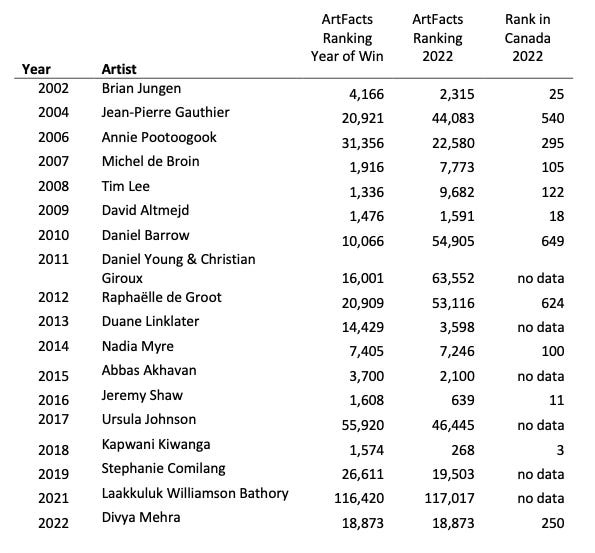 | Year | Artist | ArtFacts Ranking Year of Win | ArtFacts Ranking 2022 | Rank in Canada 2022 |
|---|---|---|---|---|
| 2002 | Brian Jungen | 4,166 | 2,315 | 25 |
| 2004 | Jean-Pierre Gauthier | 20,921 | 44,083 | 540 |
| 2006 | Annie Pootoogook | 31,356 | 22,580 | 295 |
| 2007 | Michel de Broin | 1,916 | 7,773 | 105 |
| 2008 | Tim Lee | 1,336 | 9,682 | 122 |
| 2009 | David Altmejd | 1,476 | 1,591 | 18 |
| 2010 | Daniel Barrow | 10,066 | 54,905 | 649 |
| 2011 | Daniel Young & Christian Giroux | 16,001 | 63,552 | no data |
| 2012 | Raphaëlle de Groot | 20,909 | 53,116 | 624 |
| 2013 | Duane Linklater | 14,429 | 3,598 | no data |
| 2014 | Nadia Myre | 7,405 | 7,246 | 100 |
| 2015 | Abbas Akhavan | 3,700 | 2,100 | no data |
| 2016 | Jeremy Shaw | 1,608 | 639 | 11 |
| 2017 | Ursula Johnson | 55,920 | 46,445 | no data |
| 2018 | Kapwani Kiwanga | 1,574 | 268 | 3 |
| 2019 | Stephanie Comilang | 26,611 | 19,503 | no data |
| 2021 | Laakkuluk Williamson Bathory | 116,420 | 117,017 | no data |
| 2022 | Divya Mehra | 18,873 | 18,873 | 250 |